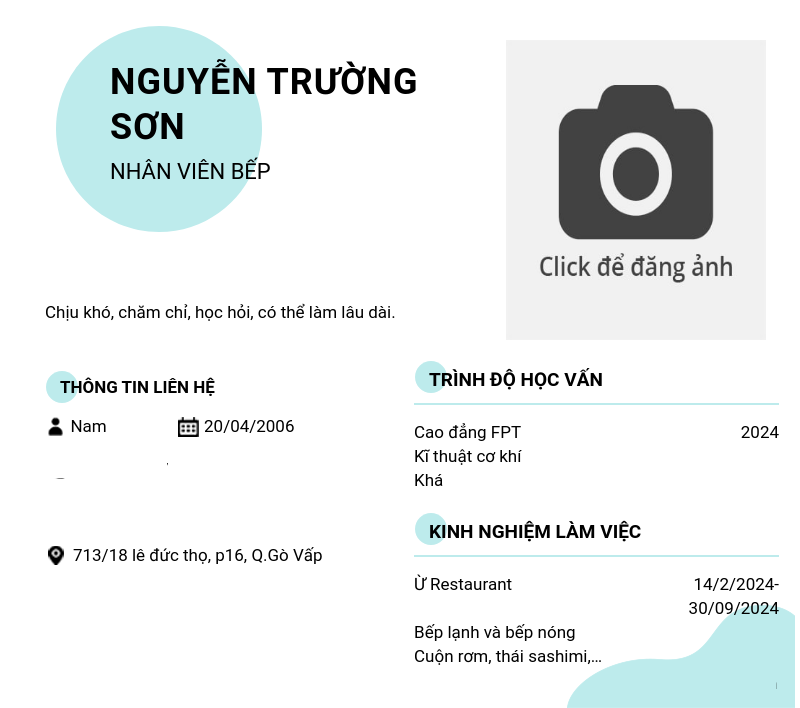 NGUYỄN TRƯỜNG SƠN
NHÂN VIÊN BẾP

Click để đăng ảnh

Chịu khó, chăm chỉ, học hỏi, có thể làm lâu dài.

THÔNG TIN LIÊN HỆ

Nam 20/04/2006

713/18 lê đức thọ, p16, Q.Gò Vấp

TRÌNH ĐỘ HỌC VẤN

Cao đẳng FPT 2024
Kĩ thuật cơ khí
Khá

KINH NGHIỆM LÀM VIỆC

Ừ Restaurant 14/2/2024-30/09/2024
Bếp lạnh và bếp nóng
Cuộn rơm, thái sashimi,...